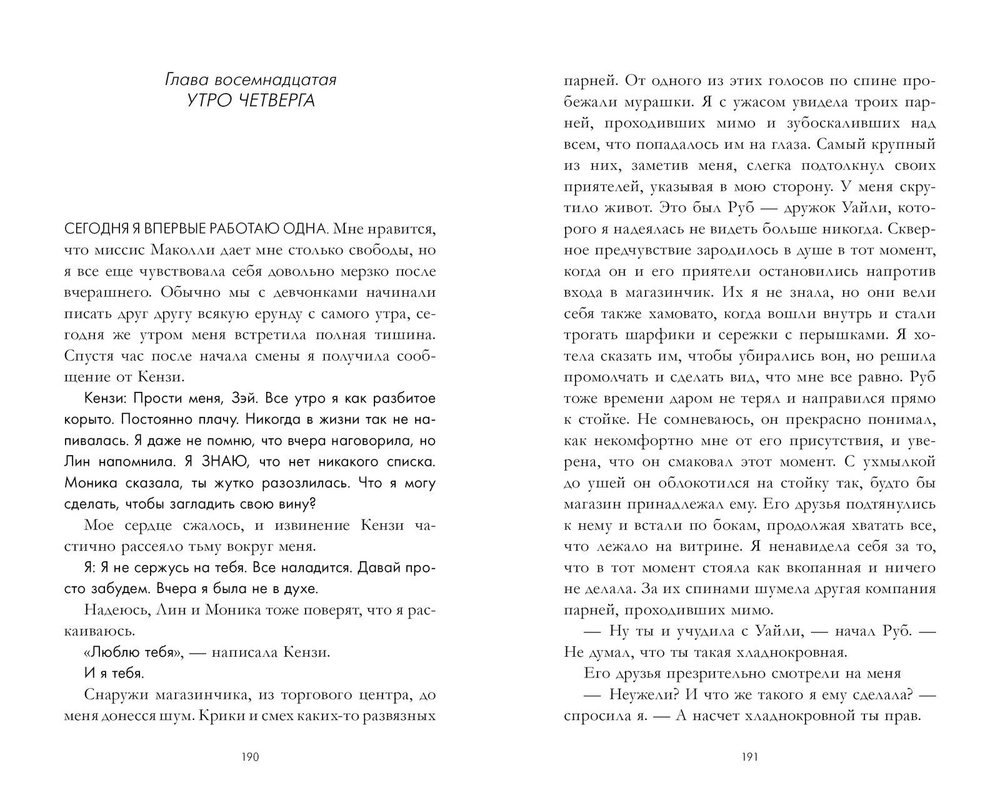 Глава восемнадцатая
УТРО ЧЕТВЕРГА

СЕГОДНЯ Я ВПЕРВЫЕ РАБОТАЮ ОДНА. Мне нравится, что миссис Маколли дает мне столько свободы, но я все еще чувствовала себя довольно мерзко после вчерашнего. Обычно мы с девчонками начинали писать друг другу всякую ерунду с самого утра, сегодня же утром меня встретила полная тишина. Спустя час после начала смены я получила сообщение от Кензи.

Кензи: Прости меня, Зэй. Все утро я как разбитое корыто. Постоянно плачу. Никогда в жизни так не напивалась. Я даже не помню, что вчера наговорила, но Лин напомнила. Я ЗНАЮ, что нет никакого списка. Моника сказала, ты жутко разозлилась. Что я могу сделать, чтобы загладить свою вину?

Мое сердце сжалось, и извинение Кензи частично рассеяло тьму вокруг меня.

Я: Я не сержусь на тебя. Все наладится. Давай просто забудем. Вчера я была не в духе.

Надеюсь, Лин и Моника тоже поверят, что я раскаиваюсь.

«Люблю тебя», — написала Кензи.

И я тебя.

Снаружи магазинчика, из торгового центра, до меня донесся шум. Крики и смех каких-то развязных

190

парней. От одного из этих голосов по спине пробежали мурашки. Я с ужасом увидела троих парней, проходивших мимо и зубоскаливших над всем, что попадалось им на глаза. Самый крупный из них, заметив меня, слегка подтолкнул своих приятелей, указывая в мою сторону. У меня скрутило живот. Это был Руб — дружок Уайли, которого я надеялась не видеть больше никогда. Скверное предчувствие зародилось в душе в тот момент, когда он и его приятели остановились напротив входа в магазинчик. Их я не знала, но они вели себя также хамовато, когда вошли внутрь и стали трогать шарфики и сережки с перышками. Я хотела сказать им, чтобы убирались вон, но решила промолчать и сделать вид, что мне все равно. Руб тоже времени даром не терял и направился прямо к стойке. Не сомневаюсь, он прекрасно понимал, как некомфортно мне от его присутствия, и уверена, что он смаковал этот момент. С ухмылкой до ушей он облокотился на стойку так, будто бы магазин принадлежал ему. Его друзья подтянулись к нему и встали по бокам, продолжая хватать все, что лежало на витрине. Я ненавидела себя за то, что в тот момент стояла как вкопанная и ничего не делала. За их спинами шумела другая компания парней, проходивших мимо.

— Ну ты и учудила с Уайли, — начал Руб. — Не думал, что ты такая хладнокровная.

Его друзья презрительно смотрели на меня

— Неужели? И что же такого я ему сделала? — спросила я. — А насчет хладнокровной ты прав.

191